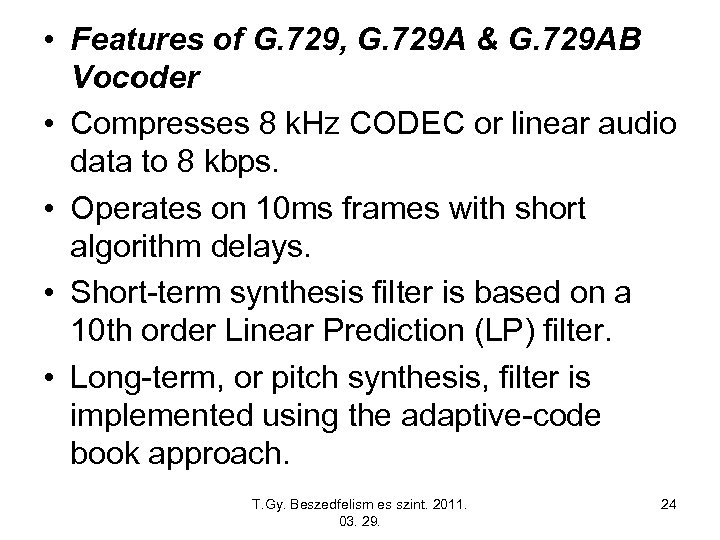 • Features of G.729, G.729A & G.729AB Vocoder

• Compresses 8 kHz CODEC or linear audio data to 8 kbps.

• Operates on 10ms frames with short algorithm delays.

• Short-term synthesis filter is based on a 10th order Linear Prediction (LP) filter.

• Long-term, or pitch synthesis, filter is implemented using the adaptive-code book approach.

T.Gy. Beszedfelism es szint. 2011. 03. 29.

24